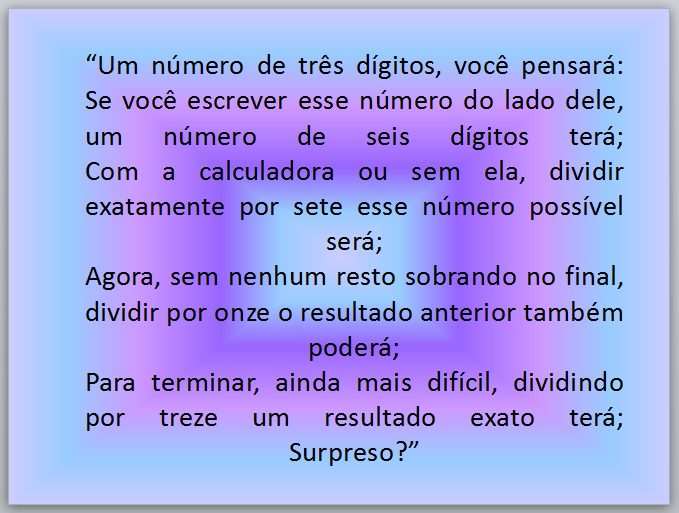 “Um número de três dígitos, você pensará: Se você escrever esse número do lado dele, um número de seis dígitos terá; Com a calculadora ou sem ela, dividir exatamente por sete esse número possível será;
Agora, sem nenhum resto sobrando no final, dividir por onze o resultado anterior também poderá;
Para terminar, ainda mais difícil, dividindo por treze um resultado exato terá; Surpreso?”